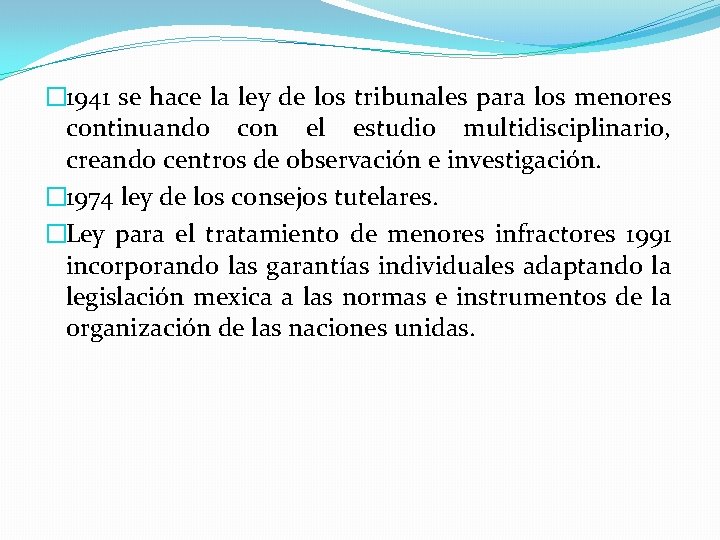 1941 se hace la ley de los tribunales para los menores continuando con el estudio multidisciplinario, creando centros de observación e investigación.

1974 ley de los consejos tutelares.

Ley para el tratamiento de menores infractores 1991 incorporando las garantías individuales adaptando la legislación mexica a las normas e instrumentos de la organización de las naciones unidas.